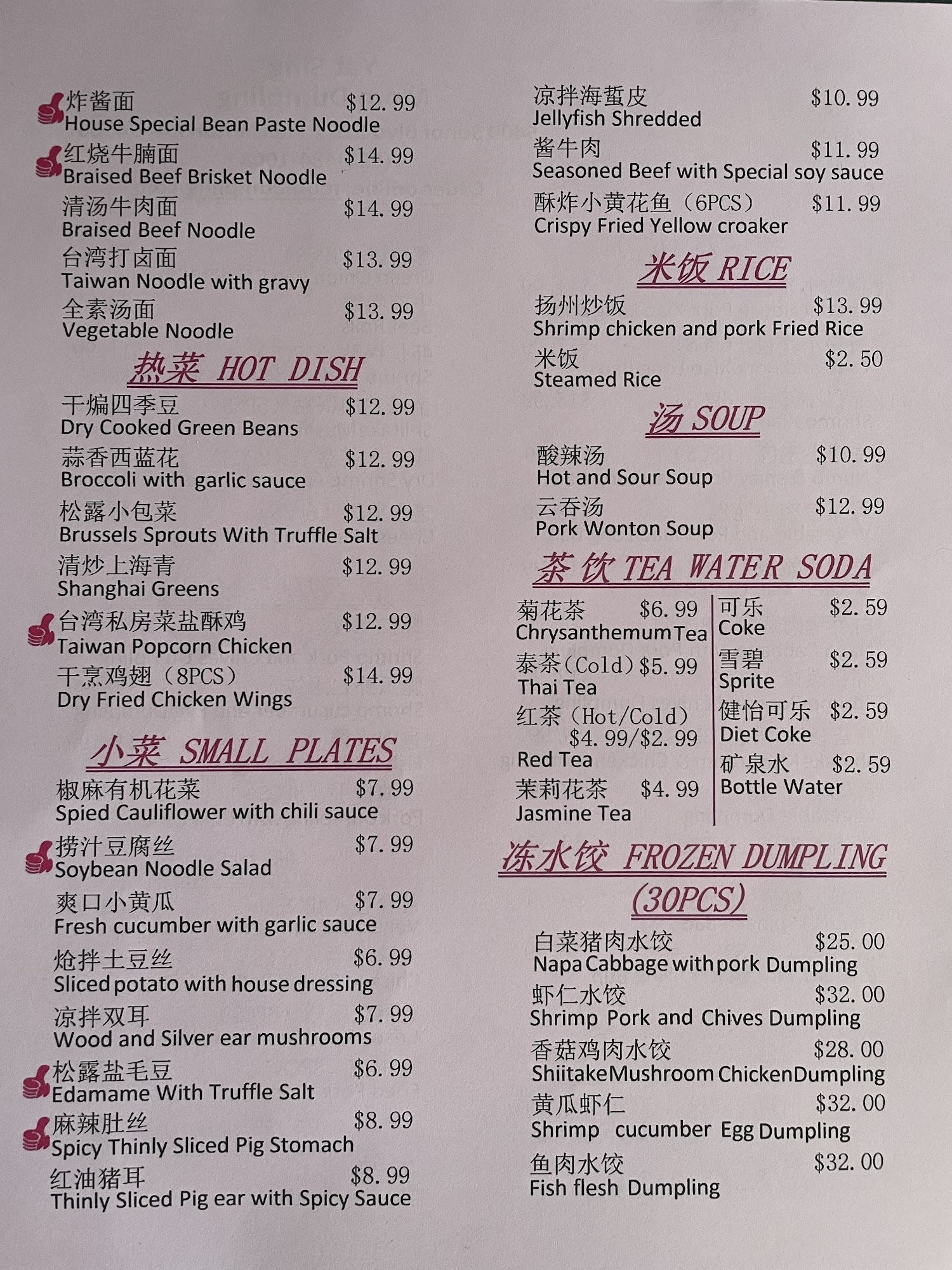 炸酱面 $12.99
House Special Bean Paste Noodle

红烧牛腩面 $14.99
Braised Beef Brisket Noodle

清汤牛肉面 $14.99
Braised Beef Noodle

台湾打卤面 $13.99
Taiwan Noodle with gravy

全素汤面 $13.99
Vegetable Noodle

热菜 HOT DISH

干煸四季豆 $12.99
Dry Cooked Green Beans

蒜香西蓝花 $12.99
Broccoli with garlic sauce

松露小包菜 $12.99
Brussels Sprouts With Truffle Salt

清炒上海青 $12.99
Shanghai Greens

台湾私房菜盐酥鸡 $12.99
Taiwan Popcorn Chicken

干烹鸡翅（8PCS） $14.99
Dry Fried Chicken Wings

小菜 SMALL PLATES

椒麻有机花菜 $7.99
Spied Cauliflower with chili sauce

捞汁豆腐丝 $7.99
Soybean Noodle Salad

爽口小黄瓜 $7.99
Fresh cucumber with garlic sauce

炝拌土豆丝 $6.99
Sliced potato with house dressing

凉拌双耳 $7.99
Wood and Silver ear mushrooms

松露盐毛豆 $6.99
Edamame With Truffle Salt

麻辣肚丝 $8.99
Spicy Thinly Sliced Pig Stomach

红油猪耳 $8.99
Thinly Sliced Pig ear with Spicy Sauce

凉拌海蜇皮 $10.99
Jellyfish Shredded

酱牛肉 $11.99
Seasoned Beef with Special soy sauce

酥炸小黄花鱼（6PCS） $11.99
Crispy Fried Yellow croaker

米饭 RICE

扬州炒饭 $13.99
Shrimp chicken and pork Fried Rice

米饭 $2.50
Steamed Rice

汤 SOUP

酸辣汤 $10.99
Hot and Sour Soup

云吞汤 $12.99
Pork Wonton Soup

茶饮 TEA WATER SODA

菊花茶 $6.99
Chrysanthemum Tea

泰茶(Cold) $5.99
Thai Tea

红茶（Hot/Cold） $4.99/$2.99
Red Tea

茉莉花茶 $4.99
Jasmine Tea

可乐 $2.59
Coke

雪碧 $2.59
Sprite

健怡可乐 $2.59
Diet Coke

矿泉水 $2.59
Bottle Water

冻水饺 FROZEN DUMPLING (30PCS)

白菜猪肉水饺 $25.00
Napa Cabbage with pork Dumpling

虾仁水饺 $32.00
Shrimp Pork and Chives Dumpling

香菇鸡肉水饺 $28.00
Shiitake Mushroom Chicken Dumpling

黄瓜虾仁 $32.00
Shrimp cucumber Egg Dumpling

鱼肉水饺 $32.00
Fish flesh Dumpling